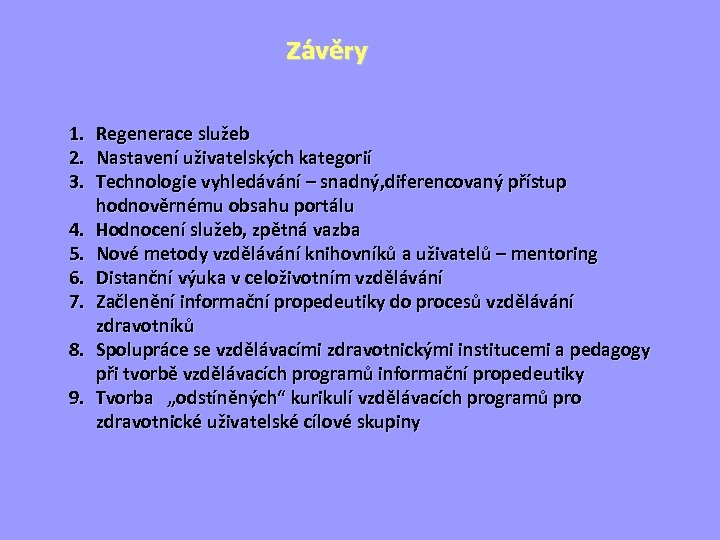 Závěry

1. Regenerace služeb
2. Nastavení uživatelských kategorií
3. Technologie vyhledávání – snadný,diferencovaný přístup hodnověrnému obsahu portálu
4. Hodnocení služeb, zpětná vazba
5. Nové metody vzdělávání knihovníků a uživatelů – mentoring
6. Distanční výuka v celoživotním vzdělávání
7. Začlenění informační propedeutiky do procesů vzdělávání zdravotníků
8. Spolupráce se vzdělávacími zdravotnickými institucemi a pedagogy při tvorbě vzdělávacích programů informační propedeutiky
9. Tvorba „odstíněných“ kurikulí vzdělávacích programů pro zdravotnické uživatelské cílové skupiny